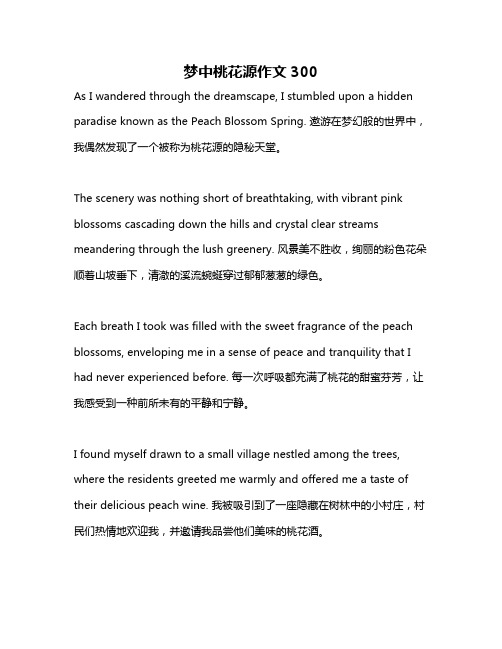 梦中桃花源作文 300

As I wandered through the dreamscape, I stumbled upon a hidden paradise known as the Peach Blossom Spring. 遨游在梦幻般的世界中，我偶然发现了一个被称为桃花源的隐秘天堂。

The scenery was nothing short of breathtaking, with vibrant pink blossoms cascading down the hills and crystal clear streams meandering through the lush greenery. 风景美不胜收，绚丽的粉色花朵顺着山坡垂下，清澈的溪流蜿蜒穿过郁郁葱葱的绿色。

Each breath I took was filled with the sweet fragrance of the peach blossoms, enveloping me in a sense of peace and tranquility that I had never experienced before. 每一次呼吸都充满了桃花的甜蜜芬芳，让我感受到一种前所未有的平静和宁静。

I found myself drawn to a small village nestled among the trees, where the residents greeted me warmly and offered me a taste of their delicious peach wine. 我被吸引到了一座隐藏在树林中的小村庄，村民们热情地欢迎我，并邀请我品尝他们美味的桃花酒。